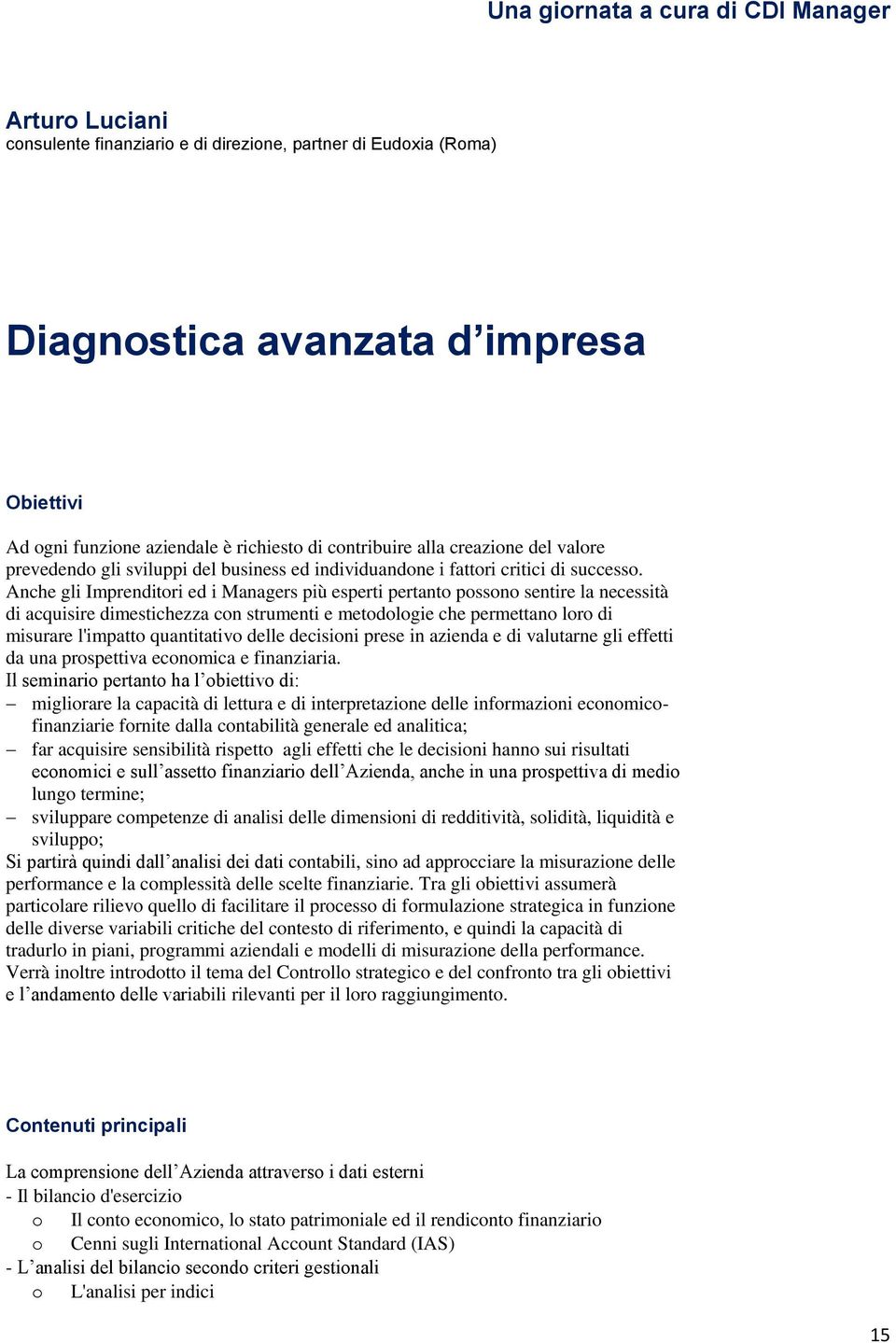 Una giornata a cura di CDI Manager

Arturo Luciani
consulente finanziario e di direzione, partner di Eudoxia (Roma)

Diagnostica avanzata d’impresa

Obiettivi

Ad ogni funzione aziendale è richiesto di contribuire alla creazione del valore prevedendo gli sviluppi del business ed individuandone i fattori critici di successo. Anche gli Imprenditori ed i Managers più esperti pertanto possono sentire la necessità di acquisire dimestichezza con strumenti e metodologie che permettano loro di misurare l'impatto quantitativo delle decisioni prese in azienda e di valutarne gli effetti da una prospettiva economica e finanziaria.
Il seminario pertanto ha l’obiettivo di:
– migliorare la capacità di lettura e di interpretazione delle informazioni economico-finanziarie fornite dalla contabilità generale ed analitica;
– far acquisire sensibilità rispetto agli effetti che le decisioni hanno sui risultati economici e sull’assetto finanziario dell’Azienda, anche in una prospettiva di medio lungo termine;
– sviluppare competenze di analisi delle dimensioni di redditività, solidità, liquidità e sviluppo;
Si partirà quindi dall’analisi dei dati contabili, sino ad approcciare la misurazione delle performance e la complessità delle scelte finanziarie. Tra gli obiettivi assumerà particolare rilievo quello di facilitare il processo di formulazione strategica in funzione delle diverse variabili critiche del contesto di riferimento, e quindi la capacità di tradurlo in piani, programmi aziendali e modelli di misurazione della performance. Verrà inoltre introdotto il tema del Controllo strategico e del confronto tra gli obiettivi e l’andamento delle variabili rilevanti per il loro raggiungimento.

Contenuti principali

La comprensione dell’Azienda attraverso i dati esterni
- Il bilancio d'esercizio
o Il conto economico, lo stato patrimoniale ed il rendiconto finanziario
o Cenni sugli International Account Standard (IAS)
- L’analisi del bilancio secondo criteri gestionali
o L'analisi per indici

15